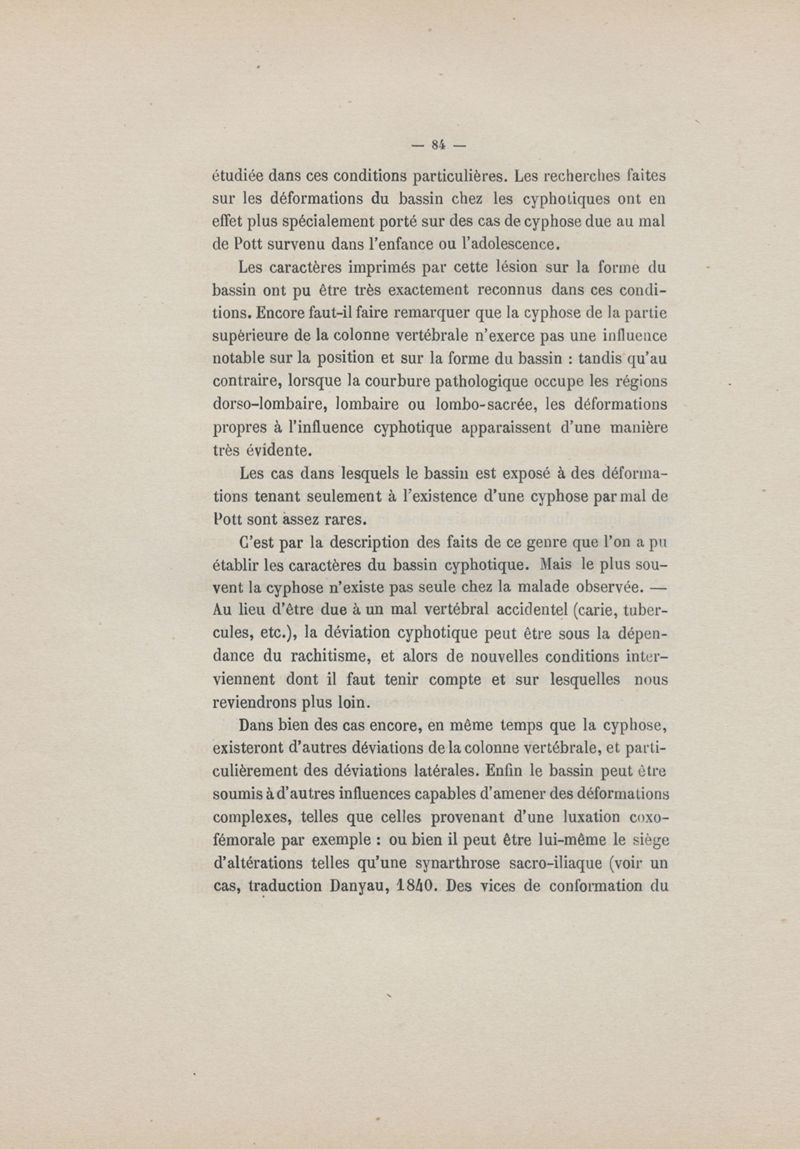 — 84 —

étudiée dans ces conditions particulières. Les recherches faites sur les déformations du bassin chez les cyphotiques ont en effet plus spécialement porté sur des cas de cyphose due au mal de Pott survenu dans l'enfance ou l'adolescence.

Les caractères imprimés par cette lésion sur la forme du bassin ont pu être très exactement reconnus dans ces conditions. Encore faut-il faire remarquer que la cyphose de la partie supérieure de la colonne vertébrale n'exerce pas une influence notable sur la position et sur la forme du bassin : tandis qu'au contraire, lorsque la courbure pathologique occupe les régions dorso-lombaire, lombaire ou lombo-sacrée, les déformations propres à l'influence cyphotique apparaissent d'une manière très évidente.

Les cas dans lesquels le bassin est exposé à des déformations tenant seulement à l'existence d'une cyphose par mal de Pott sont assez rares.

C'est par la description des faits de ce genre que l'on a pu établir les caractères du bassin cyphotique. Mais le plus souvent la cyphose n'existe pas seule chez la malade observée. — Au lieu d'être due à un mal vertébral accidentel (carie, tubercules, etc.), la déviation cyphotique peut être sous la dépendance du rachitisme, et alors de nouvelles conditions interviennent dont il faut tenir compte et sur lesquelles nous reviendrons plus loin.

Dans bien des cas encore, en même temps que la cyphose, existeront d'autres déviations de la colonne vertébrale, et particulièrement des déviations latérales. Enfin le bassin peut être soumis à d'autres influences capables d'amener des déformations complexes, telles que celles provenant d'une luxation coxo-fémorale par exemple : ou bien il peut être lui-même le siège d'altérations telles qu'une synarthrose sacro-iliaque (voir un cas, traduction Danyau, 1840. Des vices de conformation du